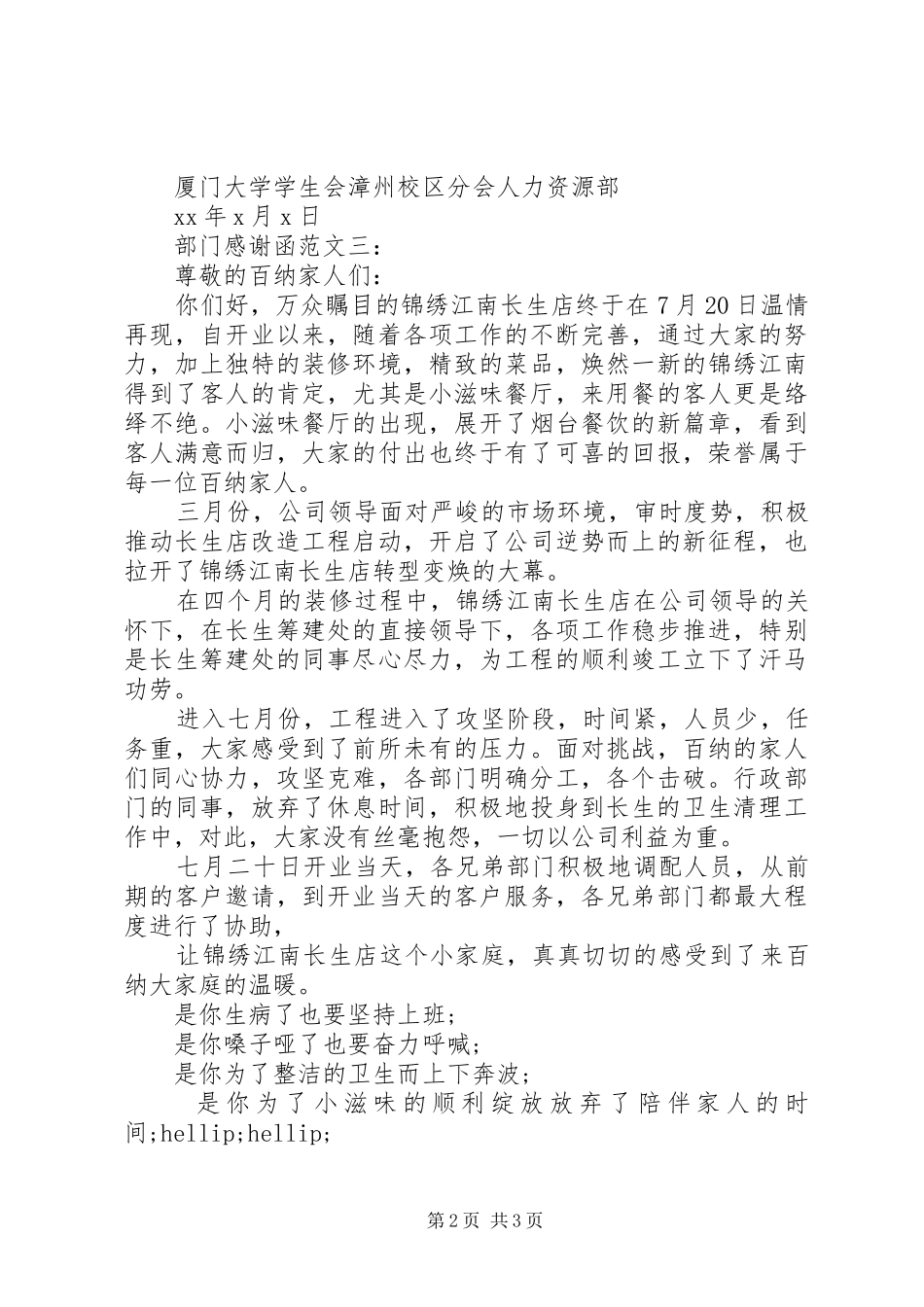 厦门大学学生会漳州校区分会人力资源部

xx 年 x 月 x 日

部门感谢函范文三：

尊敬的百纳家人们：

你们好，万众瞩目的锦绣江南长生店终于在 7 月 20 日温情再现，自开业以来，随着各项工作的不断完善，通过大家的努力，加上独特的装修环境，精致的菜品，焕然一新的锦绣江南得到了客人的肯定，尤其是小滋味餐厅，来用餐的客人更是络绎不绝。小滋味餐厅的出现，展开了烟台餐饮的新篇章，看到客人满意而归，大家的付出也终于有了可喜的回报，荣誉属于每一位百纳家人。

三月份，公司领导面对严峻的市场环境，审时度势，积极推动长生店改造工程启动，开启了公司逆势而上的新征程，也拉开了锦绣江南长生店转型变焕的大幕。

在四个月的装修过程中，锦绣江南长生店在公司领导的关怀下，在长生筹建处的直接领导下，各项工作稳步推进，特别是长生筹建处的同事尽心尽力，为工程的顺利竣工立下了汗马功劳。

进入七月份，工程进入了攻坚阶段，时间紧，人员少，任务重，大家感受到了前所未有的压力。面对挑战，百纳的家人们同心协力，攻坚克难，各部门明确分工，各个击破。行政部门的同事，放弃了休息时间，积极地投身到长生的卫生清理工作中，对此，大家没有丝毫抱怨，一切以公司利益为重。

七月二十日开业当天，各兄弟部门积极地调配人员，从前期的客户邀请，到开业当天的客户服务，各兄弟部门都最大程度进行了协助，

让锦绣江南长生店这个小家庭，真真切切的感受到了来百纳大家庭的温暖。

是你生病了也要坚持上班；

是你嗓子哑了也要奋力呼喊；

是你为了整洁的卫生而上下奔波；

是你为了小滋味的顺利绽放放弃了陪伴家人的时间;hellip;hellip;

第 2 页 共 3 页